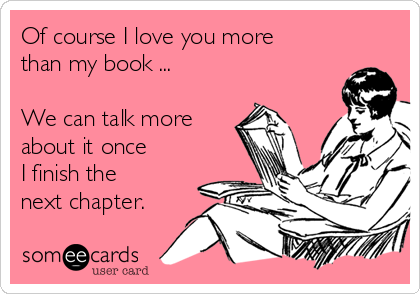 Of course I love you more than my book ...

We can talk more about it once I finish the next chapter.

someecards
user card